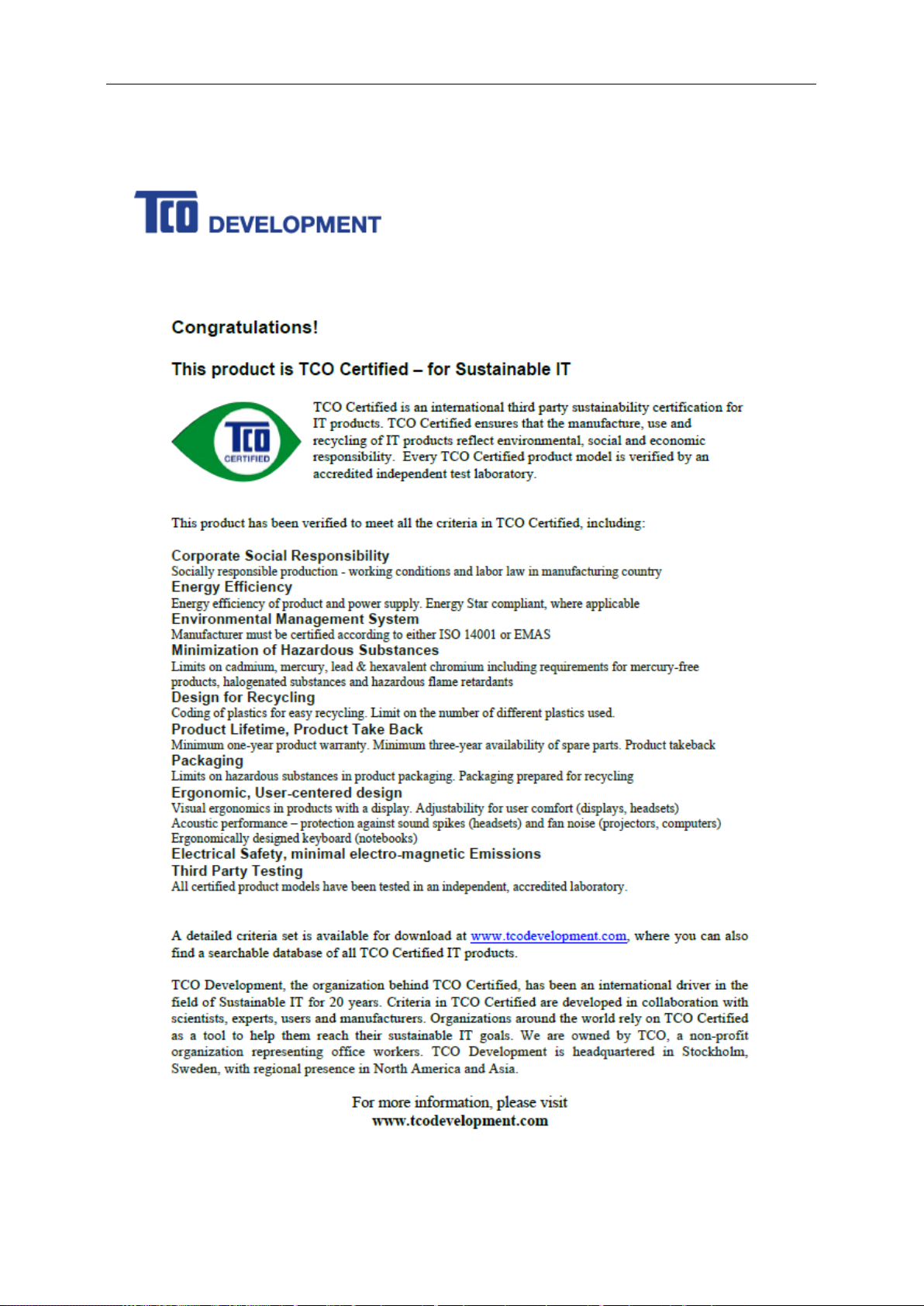 TCO DEVELOPMENT

Congratulations!

This product is TCO Certified – for Sustainable IT

TCO CERTIFIED

TCO Certified is an international third party sustainability certification for IT products. TCO Certified ensures that the manufacture, use and recycling of IT products reflect environmental, social and economic responsibility. Every TCO Certified product model is verified by an accredited independent test laboratory.

This product has been verified to meet all the criteria in TCO Certified, including:

Corporate Social Responsibility
Socially responsible production - working conditions and labor law in manufacturing country
Energy Efficiency
Energy efficiency of product and power supply. Energy Star compliant, where applicable
Environmental Management System
Manufacturer must be certified according to either ISO 14001 or EMAS
Minimization of Hazardous Substances
Limits on cadmium, mercury, lead & hexavalent chromium including requirements for mercury-free products, halogenated substances and hazardous flame retardants
Design for Recycling
Coding of plastics for easy recycling. Limit on the number of different plastics used.
Product Lifetime, Product Take Back
Minimum one-year product warranty. Minimum three-year availability of spare parts. Product takeback
Packaging
Limits on hazardous substances in product packaging. Packaging prepared for recycling
Ergonomic, User-centered design
Visual ergonomics in products with a display. Adjustability for user comfort (displays, headsets)
Acoustic performance – protection against sound spikes (headsets) and fan noise (projectors, computers)
Ergonomically designed keyboard (notebooks)
Electrical Safety, minimal electro-magnetic Emissions
Third Party Testing
All certified product models have been tested in an independent, accredited laboratory.

A detailed criteria set is available for download at www.tcodevelopment.com, where you can also find a searchable database of all TCO Certified IT products.

TCO Development, the organization behind TCO Certified, has been an international driver in the field of Sustainable IT for 20 years. Criteria in TCO Certified are developed in collaboration with scientists, experts, users and manufacturers. Organizations around the world rely on TCO Certified as a tool to help them reach their sustainable IT goals. We are owned by TCO, a non-profit organization representing office workers. TCO Development is headquartered in Stockholm, Sweden, with regional presence in North America and Asia.

For more information, please visit
www.tcodevelopment.com